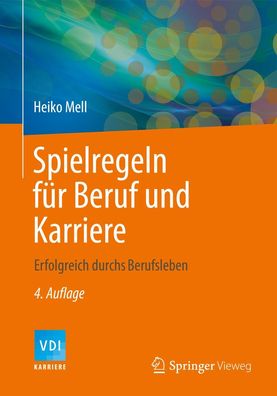 Heiko Mell

Spielregeln für Beruf und Karriere

Erfolgreich durchs Berufsleben

4. Auflage

VDI
KARRIERE

Springer Vieweg